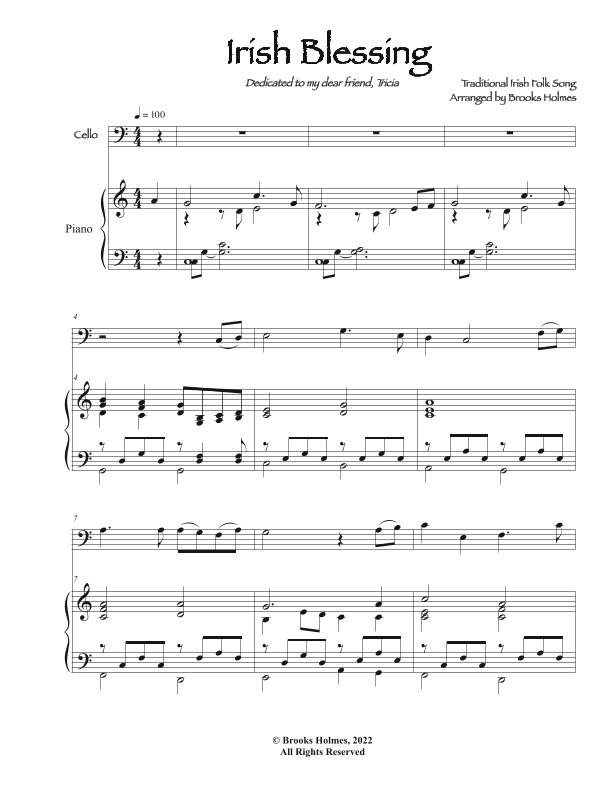 Irish Blessing

Dedicated to my dear friend, Tricia

Traditional Irish Folk Song
Arranged by Brooks Holmes

♩ = 100

Cello

Piano

4

4

7

7

© Brooks Holmes, 2022
All Rights Reserved